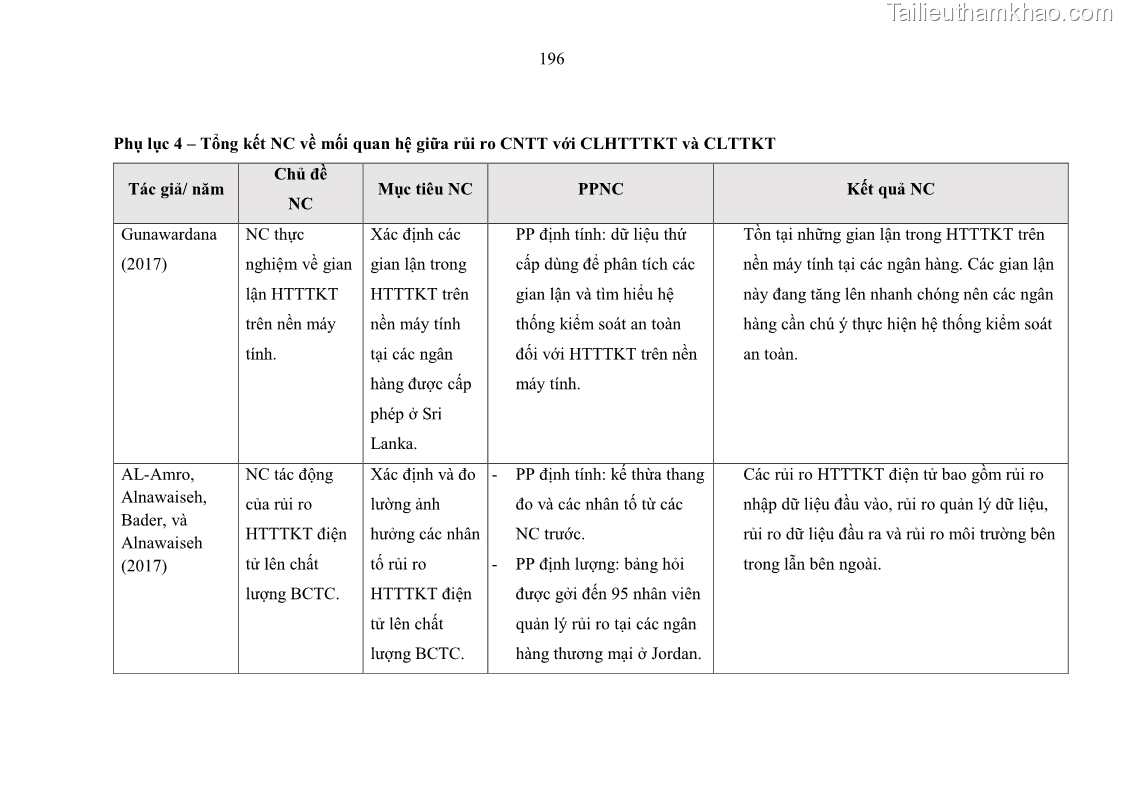 Tailieuthamkhao.com

196

Phụ lục 4 – Tổng kết NC về mối quan hệ giữa rủi ro CNTT với CLHTTTKT và CLTTKT

| Tác giả/ năm | Chủ đề NC | Mục tiêu NC | PPNC | Kết quả NC |
|---|---|---|---|---|
| Gunawardana (2017) | NC thực nghiệm về gian lận HTTTKT trên nền máy tính. | Xác định các gian lận trong HTTTKT trên nền máy tính tại các ngân hàng được cấp phép ở Sri Lanka. | PP định tính: dữ liệu thứ cấp dùng để phân tích các gian lận và tìm hiểu hệ thống kiểm soát an toàn đối với HTTTKT trên nền máy tính. | Tồn tại những gian lận trong HTTTKT trên nền máy tính tại các ngân hàng. Các gian lận này đang tăng lên nhanh chóng nên các ngân hàng cần chú ý thực hiện hệ thống kiểm soát an toàn. |
| AL-Amro, Alnawaiseh, Bader, và Alnawaiseh (2017) | NC tác động của rủi ro HTTTKT điện tử lên chất lượng BCTC. | Xác định và đo lường ảnh hưởng các nhân tố rủi ro HTTTKT điện tử lên chất lượng BCTC. | - PP định tính: kế thừa thang đo và các nhân tố từ các NC trước. - PP định lượng: bảng hỏi được gởi đến 95 nhân viên quản lý rủi ro tại các ngân hàng thương mại ở Jordan. | Các rủi ro HTTTKT điện tử bao gồm rủi ro nhập dữ liệu đầu vào, rủi ro quản lý dữ liệu, rủi ro dữ liệu đầu ra và rủi ro môi trường bên trong lẫn bên ngoài. |